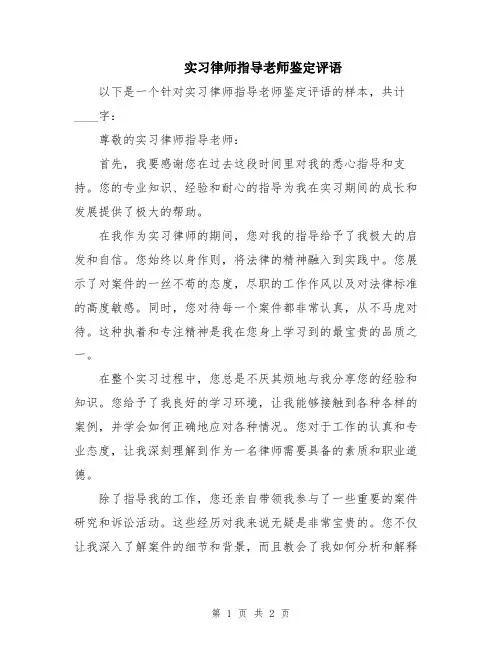 实习律师指导老师鉴定评语

以下是一个针对实习律师指导老师鉴定评语的样本，共计____字：

尊敬的实习律师指导老师：

首先，我要感谢您在过去这段时间里对我的悉心指导和支持。您的专业知识、经验和耐心的指导为我在实习期间的成长和发展提供了极大的帮助。

在我作为实习律师的期间，您对我的指导给予了我极大的启发和自信。您始终以身作则，将法律的精神融入到实践中。您展示了对案件的一丝不苟的态度，尽职的工作作风以及对法律标准的高度敏感。同时，您对待每一个案件都非常认真，从不马虎对待。这种执着和专注精神是我在您身上学习到的最宝贵的品质之一。

在整个实习过程中，您总是不厌其烦地与我分享您的经验和知识。您给予了我良好的学习环境，让我能够接触到各种各样的案例，并学会如何正确地应对各种情况。您对于工作的认真和专业态度，让我深刻理解到作为一名律师需要具备的素质和职业道德。

除了指导我的工作，您还亲自带领我参与了一些重要的案件研究和诉讼活动。这些经历对我来说无疑是非常宝贵的。您不仅让我深入了解案件的细节和背景，而且教会了我如何分析和解释

第 1 页 共 2 页